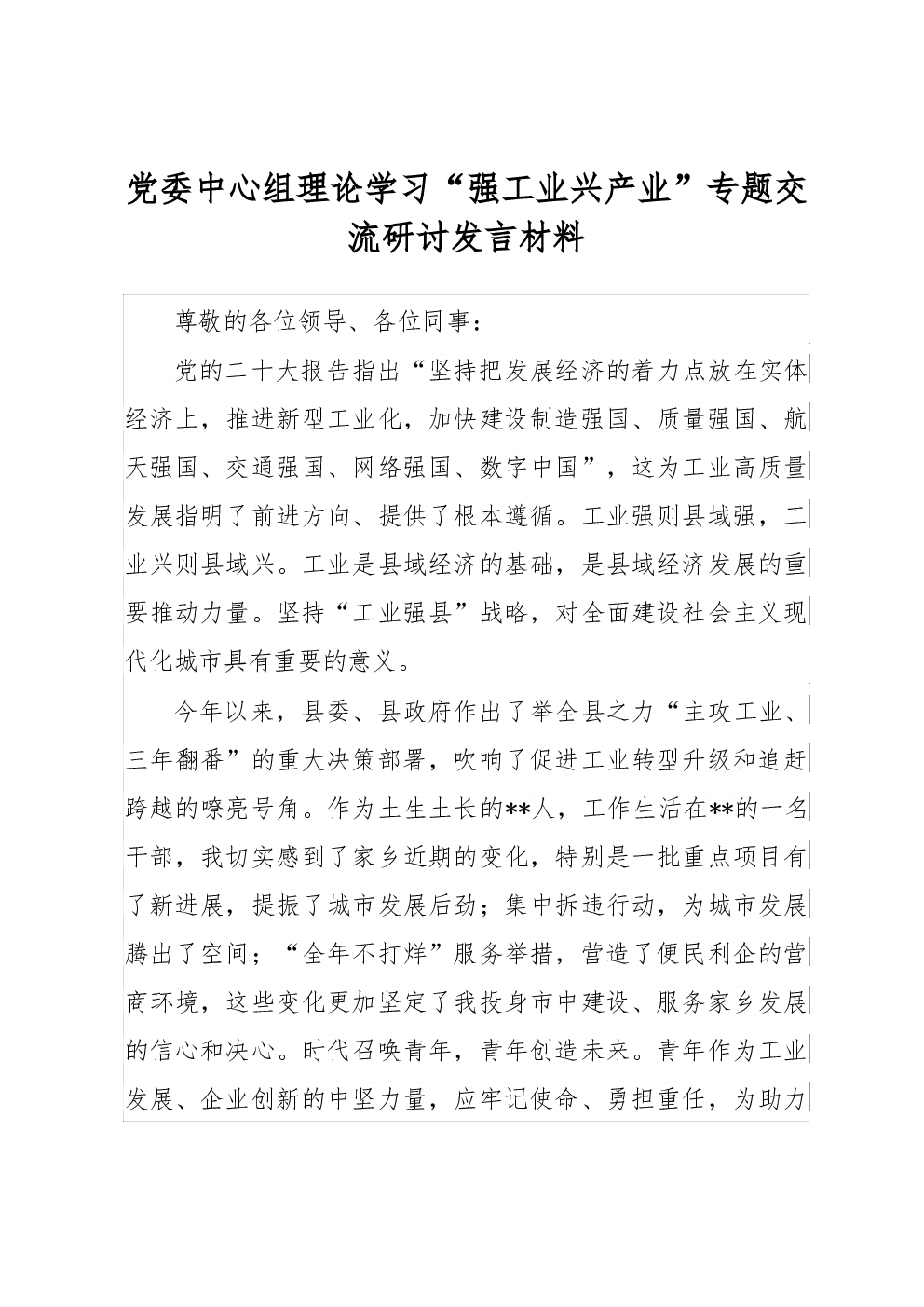 党委中心组理论学习“强工业兴产业”专题交流研讨发言材料

尊敬的各位领导、各位同事：

党的二十大报告指出“坚持把发展经济的着力点放在实体经济上，推进新型工业化，加快建设制造强国、质量强国、航天强国、交通强国、网络强国、数字中国”，这为工业高质量发展指明了前进方向、提供了根本遵循。工业强则县域强，工业兴则县域兴。工业是县域经济的基础，是县域经济发展的重要推动力量。坚持“工业强县”战略，对全面建设社会主义现代化城市具有重要的意义。

今年以来，县委、县政府作出了举全县之力“主攻工业、三年翻番”的重大决策部署，吹响了促进工业转型升级和追赶跨越的嘹亮号角。作为土生土长的**人，工作生活在**的一名干部，我切实感到了家乡近期的变化，特别是一批重点项目有了新进展，提振了城市发展后劲；集中拆违行动，为城市发展腾出了空间；“全年不打烊”服务举措，营造了便民利企的营商环境，这些变化更加坚定了我投身市中建设、服务家乡发展的信心和决心。时代召唤青年，青年创造未来。青年作为工业发展、企业创新的中坚力量，应牢记使命、勇担重任，为助力